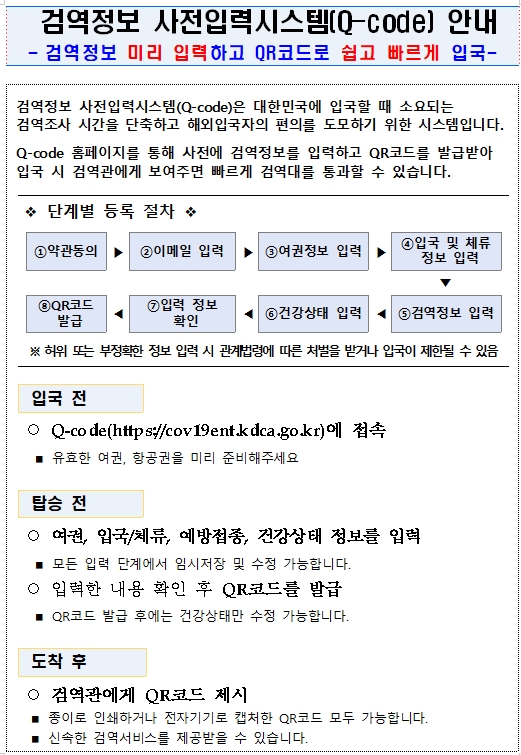 검역정보 사전입력시스템(Q-code) 안내

- 검역정보 미리 입력하고 QR코드로 쉽고 빠르게 입국-

검역정보 사전입력시스템(Q-code)은 대한민국에 입국할 때 소요되는 검역조사 시간을 단축하고 해외입국자의 편의를 도모하기 위한 시스템입니다.

Q-code 홈페이지를 통해 사전에 검역정보를 입력하고 QR코드를 발급받아 입국 시 검역관에게 보여주면 빠르게 검역대를 통과할 수 있습니다.

❖ 단계별 등록 절차 ❖

①약관동의 ▶ ②이메일 입력 ▶ ③여권정보 입력 ▶ ④입국 및 체류 정보 입력 ▼ ⑤검역정보 입력 ◀ ⑥건강상태 입력 ◀ ⑦입력 정보 확인 ◀ ⑧QR코드 발급

※ 허위 또는 부정확한 정보 입력 시 관계법령에 따른 처벌을 받거나 입국이 제한될 수 있음

입국 전

○ Q-code(https://cov19ent.kdca.go.kr)에 접속

■ 유효한 여권, 항공권을 미리 준비해주세요

탑승 전

○ 여권, 입국/체류, 예방접종, 건강상태 정보를 입력

■ 모든 입력 단계에서 임시저장 및 수정 가능합니다.

○ 입력한 내용 확인 후 QR코드를 발급

■ QR코드 발급 후에는 건강상태만 수정 가능합니다.

도착 후

○ 검역관에게 QR코드 제시

■ 종이로 인쇄하거나 전자기기로 캡처한 QR코드 모두 가능합니다.

■ 신속한 검역서비스를 제공받을 수 있습니다.